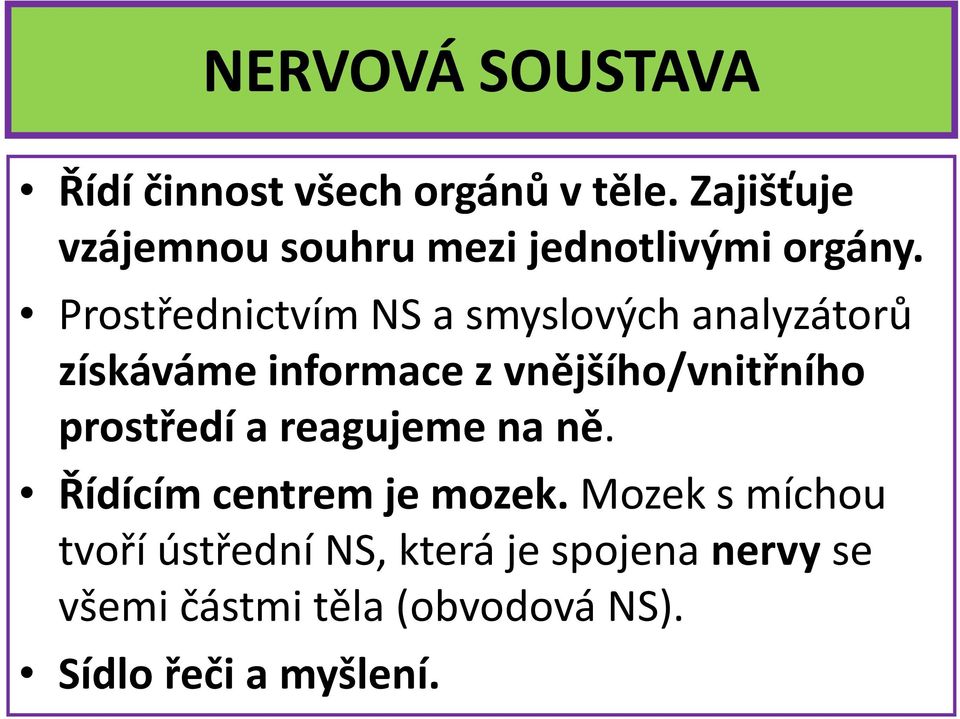 NERVOVÁ SOUSTAVA

• Řídí činnost všech orgánů v těle. Zajišťuje vzájemnou souhru mezi jednotlivými orgány.

• Prostřednictvím NS a smyslových analyzátorů získáváme informace z vnějšího/vnitřního prostředí a reagujeme na ně.

• Řídícím centrem je mozek. Mozek s míchou tvoří ústřední NS, která je spojena nervy se všemi částmi těla (obvodová NS).

• Sídlo řeči a myšlení.